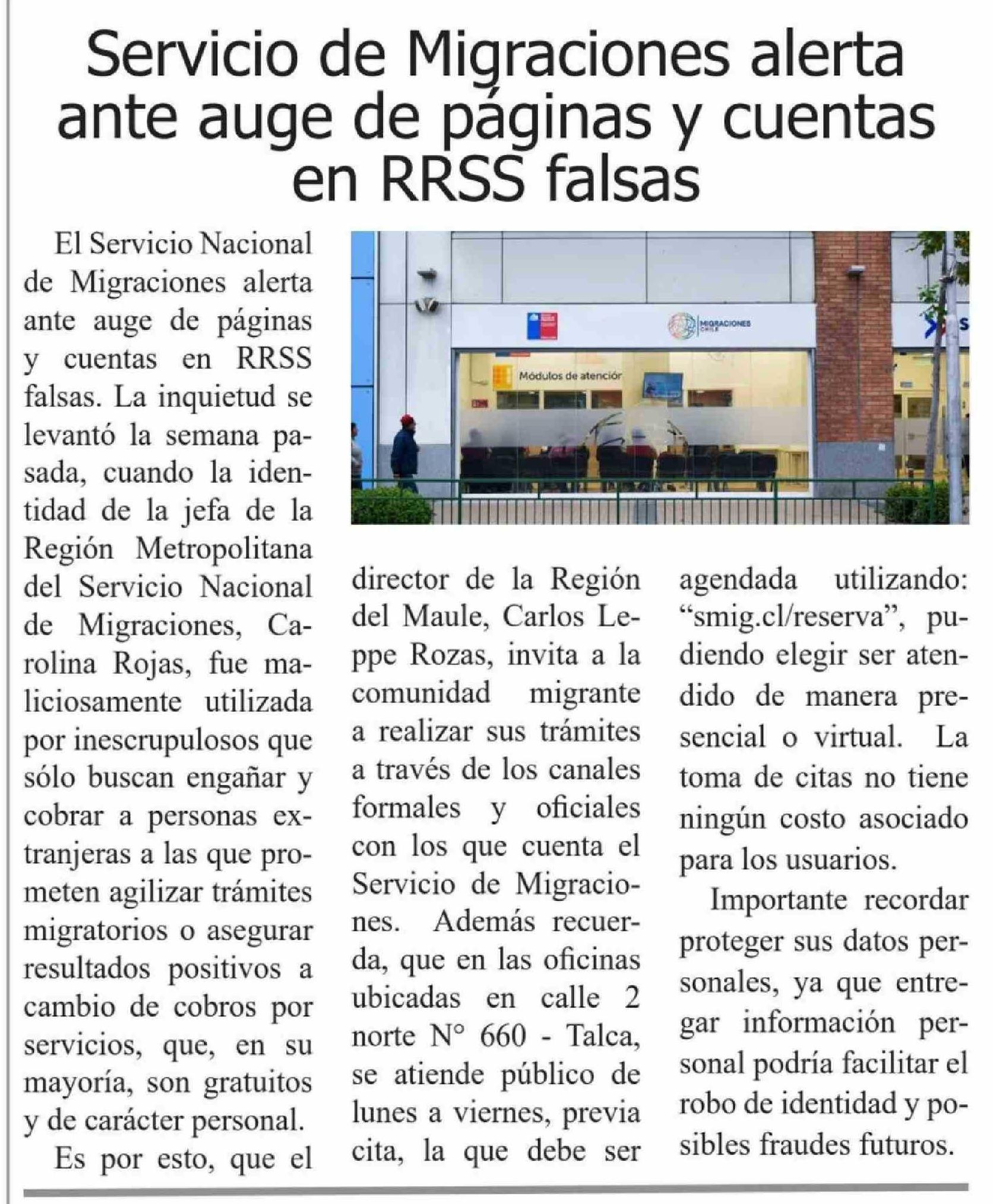 Servicio de Migraciones alerta ante auge de páginas y cuentas en RRSS falsas

El Servicio Nacional de Migraciones alerta ante auge de páginas y cuentas en RRSS falsas. La inquietud se levantó la semana pasada, cuando la identidad de la jefa de la Región Metropolitana del Servicio Nacional de Migraciones, Carolina Rojas, fue maliciosamente utilizada por inescrupulosos que sólo buscan engañar y cobrar a personas extranjeras a las que prometen agilizar trámites migratorios o asegurar resultados positivos a cambio de cobros por servicios, que, en su mayoría, son gratuitos y de carácter personal.

Es por esto, que el director de la Región del Maule, Carlos Leppe Rozas, invita a la comunidad migrante a realizar sus trámites a través de los canales formales y oficiales con los que cuenta el Servicio de Migraciones. Además recuerda, que en las oficinas ubicadas en calle 2 norte N° 660 - Talca, se atiende público de lunes a viernes, previa cita, la que debe ser agendada utilizando: "smig.cl/reserva", pudiendo elegir ser atendido de manera presencial o virtual. La toma de citas no tiene ningún costo asociado para los usuarios.

Importante recordar proteger sus datos personales, ya que entregar información personal podría facilitar el robo de identidad y posibles fraudes futuros.

MIGRACIONES CHILE

Módulos de atención